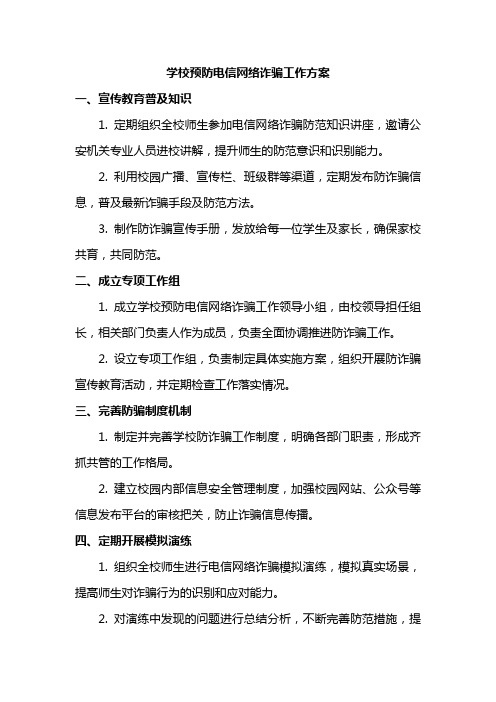 学校预防电信网络诈骗工作方案

一、宣传教育普及知识

1. 定期组织全校师生参加电信网络诈骗防范知识讲座，邀请公安机关专业人员进校讲解，提升师生的防范意识和识别能力。

2. 利用校园广播、宣传栏、班级群等渠道，定期发布防诈骗信息，普及最新诈骗手段及防范方法。

3. 制作防诈骗宣传手册，发放给每一位学生及家长，确保家校共育，共同防范。

二、成立专项工作组

1. 成立学校预防电信网络诈骗工作领导小组，由校领导担任组长，相关部门负责人作为成员，负责全面协调推进防诈骗工作。

2. 设立专项工作组，负责制定具体实施方案，组织开展防诈骗宣传教育活动，并定期检查工作落实情况。

三、完善防骗制度机制

1. 制定并完善学校防诈骗工作制度，明确各部门职责，形成齐抓共管的工作格局。

2. 建立校园内部信息安全管理制度，加强校园网站、公众号等信息发布平台的审核把关，防止诈骗信息传播。

四、定期开展模拟演练

1. 组织全校师生进行电信网络诈骗模拟演练，模拟真实场景，提高师生对诈骗行为的识别和应对能力。

2. 对演练中发现的问题进行总结分析，不断完善防范措施，提